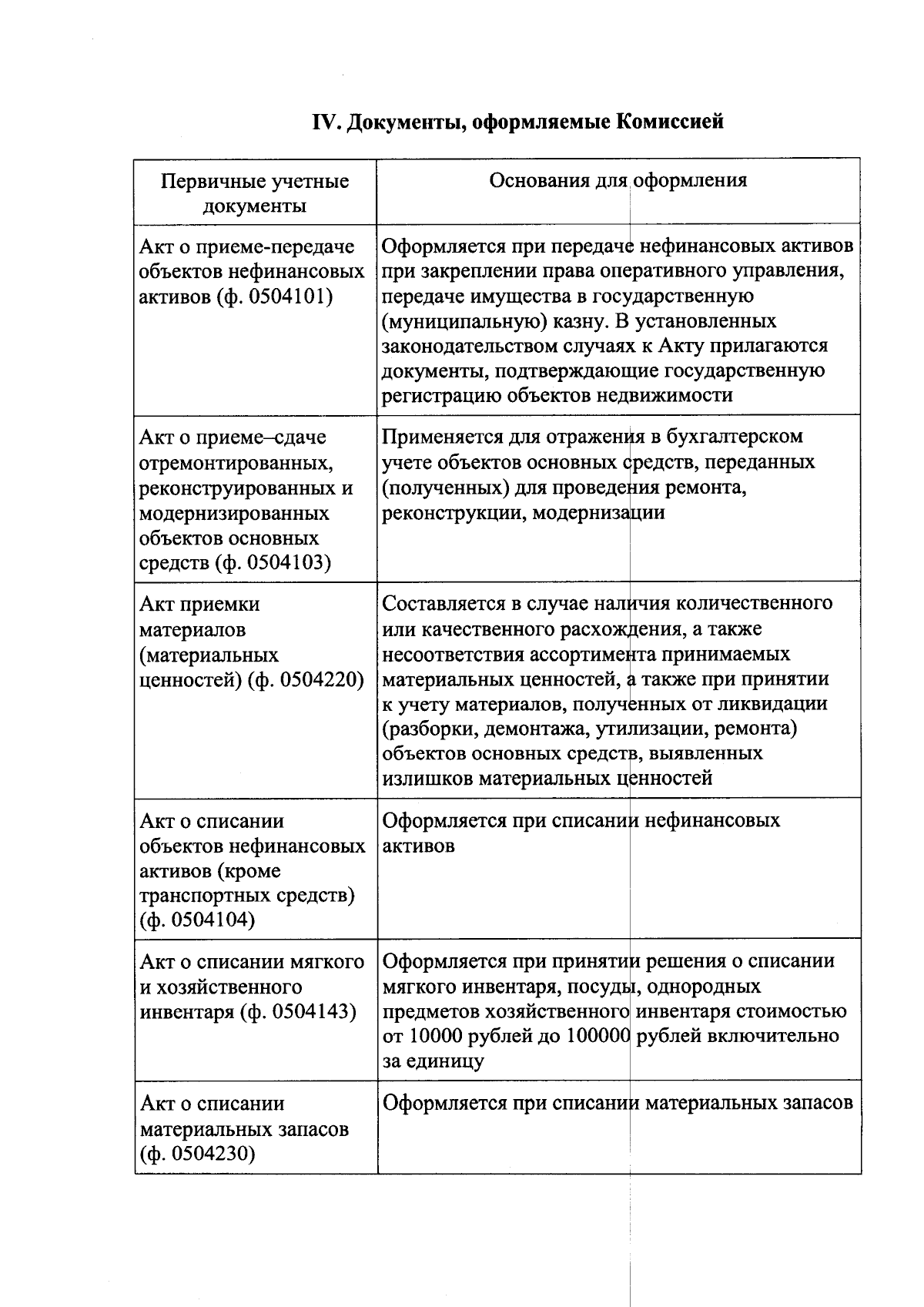 IV. Документы, оформляемые Комиссией

| Первичные учетные документы | Основания для оформления |
|---|---|
| Акт о приеме-передаче объектов нефинансовых активов (ф. 0504101) | Оформляется при передаче нефинансовых активов при закреплении права оперативного управления, передаче имущества в государственную (муниципальную) казну. В установленных законодательством случаях к Акту прилагаются документы, подтверждающие государственную регистрацию объектов недвижимости |
| Акт о приеме–сдаче отремонтированных, реконструированных и модернизированных объектов основных средств (ф. 0504103) | Применяется для отражения в бухгалтерском учете объектов основных средств, переданных (полученных) для проведения ремонта, реконструкции, модернизации |
| Акт приемки материалов (материальных ценностей) (ф. 0504220) | Составляется в случае наличия количественного или качественного расхождения, а также несоответствия ассортимента принимаемых материальных ценностей, а также при принятии к учету материалов, полученных от ликвидации (разборки, демонтажа, утилизации, ремонта) объектов основных средств, выявленных излишков материальных ценностей |
| Акт о списании объектов нефинансовых активов (кроме транспортных средств) (ф. 0504104) | Оформляется при списании нефинансовых активов |
| Акт о списании мягкого и хозяйственного инвентаря (ф. 0504143) | Оформляется при принятии решения о списании мягкого инвентаря, посуды, однородных предметов хозяйственного инвентаря стоимостью от 10000 рублей до 100000 рублей включительно за единицу |
| Акт о списании материальных запасов (ф. 0504230) | Оформляется при списании материальных запасов |